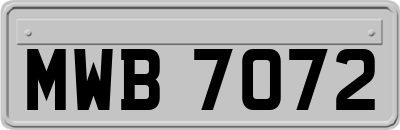 MWB 7072